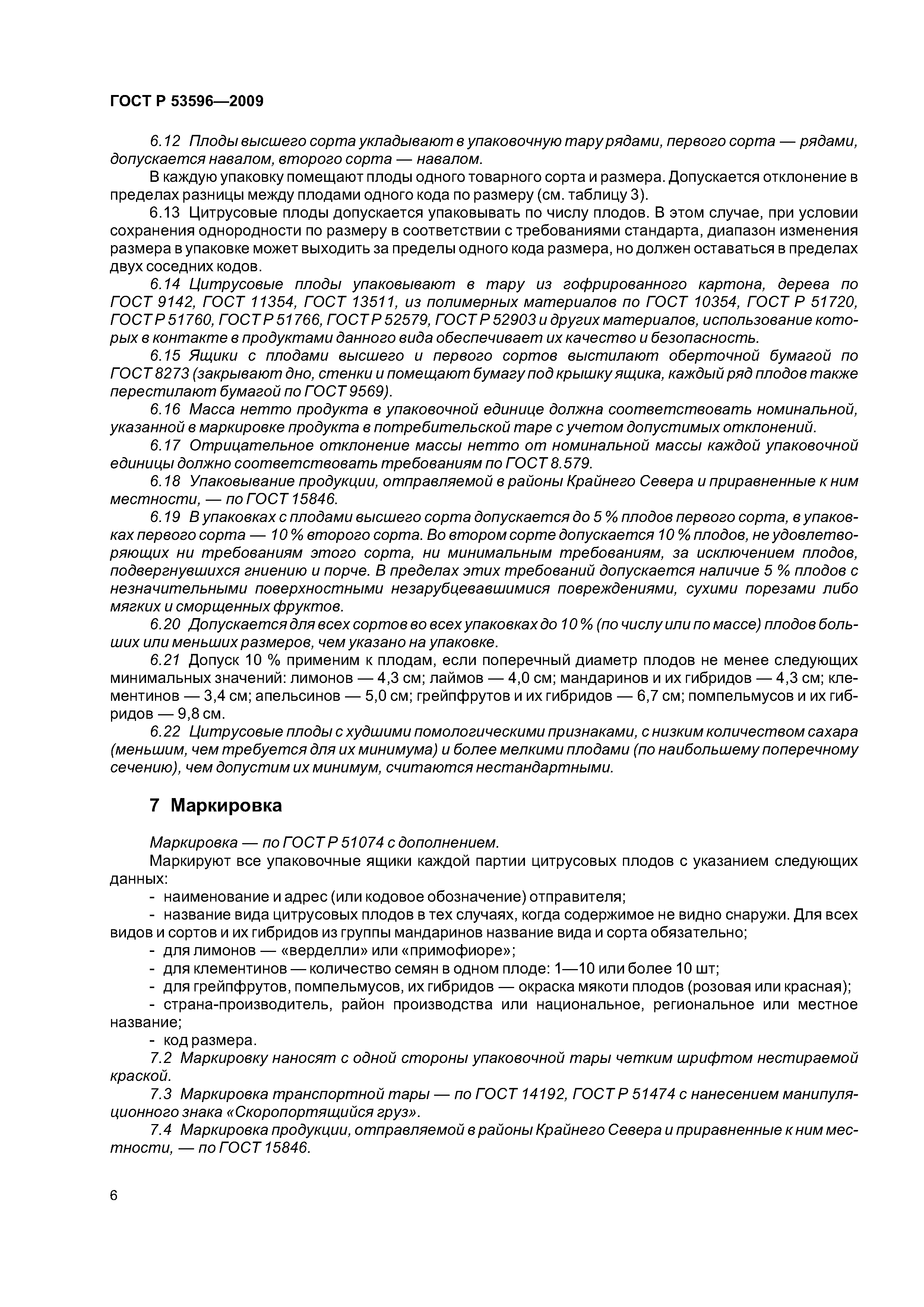 ГОСТ Р 53596—2009

6.12 Плоды высшего сорта укладывают в упаковочную тару рядами, первого сорта — рядами, допускается навалом, второго сорта — навалом.

В каждую упаковку помещают плоды одного товарного сорта и размера. Допускается отклонение в пределах разницы между плодами одного кода по размеру (см. таблицу 3).

6.13 Цитрусовые плоды допускается упаковывать по числу плодов. В этом случае, при условии сохранения однородности по размеру в соответствии с требованиями стандарта, диапазон изменения размера в упаковке может выходить за пределы одного кода размера, но должен оставаться в пределах двух соседних кодов.

6.14 Цитрусовые плоды упаковывают в тару из гофрированного картона, дерева по ГОСТ 9142, ГОСТ 11354, ГОСТ 13511, из полимерных материалов по ГОСТ 10354, ГОСТ Р 51720, ГОСТ Р 51760, ГОСТ Р 51766, ГОСТ Р 52579, ГОСТ Р 52903 и других материалов, использование которых в контакте в продуктами данного вида обеспечивает их качество и безопасность.

6.15 Ящики с плодами высшего и первого сортов выстилают оберточной бумагой по ГОСТ 8273 (закрывают дно, стенки и помещают бумагу под крышку ящика, каждый ряд плодов также перестилают бумагой по ГОСТ 9569).

6.16 Масса нетто продукта в упаковочной единице должна соответствовать номинальной, указанной в маркировке продукта в потребительской таре с учетом допустимых отклонений.

6.17 Отрицательное отклонение массы нетто от номинальной массы каждой упаковочной единицы должно соответствовать требованиям по ГОСТ 8.579.

6.18 Упаковывание продукции, отправляемой в районы Крайнего Севера и приравненные к ним местности, — по ГОСТ 15846.

6.19 В упаковках с плодами высшего сорта допускается до 5 % плодов первого сорта, в упаковках первого сорта — 10 % второго сорта. Во втором сорте допускается 10 % плодов, не удовлетворяющих ни требованиям этого сорта, ни минимальным требованиям, за исключением плодов, подвергнувшихся гниению и порче. В пределах этих требований допускается наличие 5 % плодов с незначительными поверхностными незарубцевавшимися повреждениями, сухими порезами либо мягких и сморщенных фруктов.

6.20 Допускается для всех сортов во всех упаковках до 10 % (по числу или по массе) плодов больших или меньших размеров, чем указано на упаковке.

6.21 Допуск 10 % применим к плодам, если поперечный диаметр плодов не менее следующих минимальных значений: лимонов — 4,3 см; лаймов — 4,0 см; мандаринов и их гибридов — 4,3 см; клементинов — 3,4 см; апельсинов — 5,0 см; грейпфрутов и их гибридов — 6,7 см; помпельмусов и их гибридов — 9,8 см.

6.22 Цитрусовые плоды с худшими помологическими признаками, с низким количеством сахара (меньшим, чем требуется для их минимума) и более мелкими плодами (по наибольшему поперечному сечению), чем допустим их минимум, считаются нестандартными.

7 Маркировка

Маркировка — по ГОСТ Р 51074 с дополнением.

Маркируют все упаковочные ящики каждой партии цитрусовых плодов с указанием следующих данных:

- наименование и адрес (или кодовое обозначение) отправителя;

- название вида цитрусовых плодов в тех случаях, когда содержимое не видно снаружи. Для всех видов и сортов и их гибридов из группы мандаринов название вида и сорта обязательно;

- для лимонов — «верделли» или «примофиоре»;

- для клементинов — количество семян в одном плоде: 1—10 или более 10 шт;

- для грейпфрутов, помпельмусов, их гибридов — окраска мякоти плодов (розовая или красная);

- страна-производитель, район производства или национальное, региональное или местное название;

- код размера.

7.2 Маркировку наносят с одной стороны упаковочной тары четким шрифтом нестираемой краской.

7.3 Маркировка транспортной тары — по ГОСТ 14192, ГОСТ Р 51474 с нанесением манипуляционного знака «Скоропортящийся груз».

7.4 Маркировка продукции, отправляемой в районы Крайнего Севера и приравненные к ним местности, — по ГОСТ 15846.

6